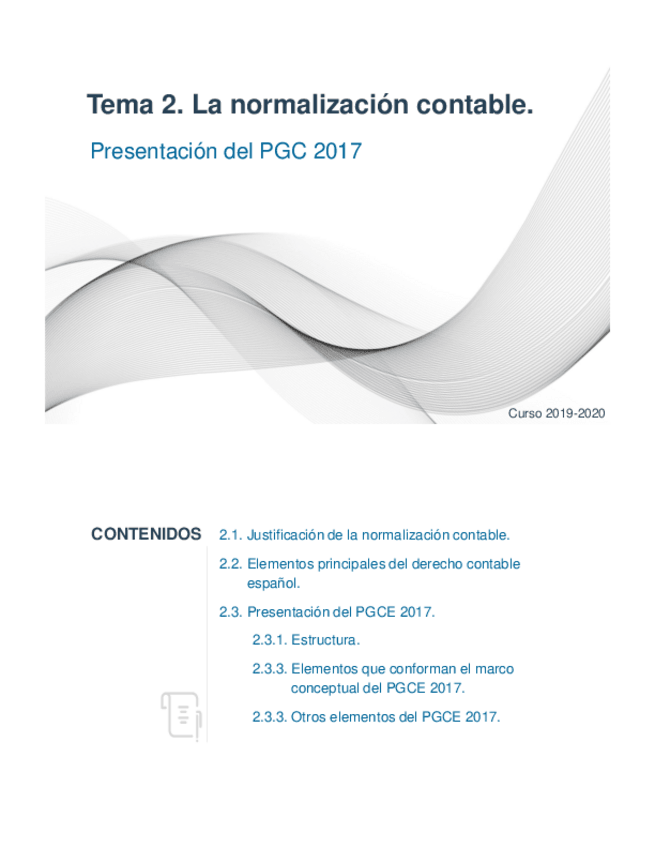 Tema 2. La normalización contable.

Presentación del PGC 2017

Curso 2019-2020

CONTENIDOS

2.1. Justificación de la normalización contable.

2.2. Elementos principales del derecho contable español.

2.3. Presentación del PGCE 2017.

2.3.1. Estructura.

2.3.3. Elementos que conforman el marco conceptual del PGCE 2017.

2.3.3. Otros elementos del PGCE 2017.